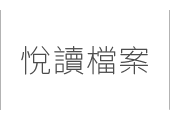 悅讀檔案